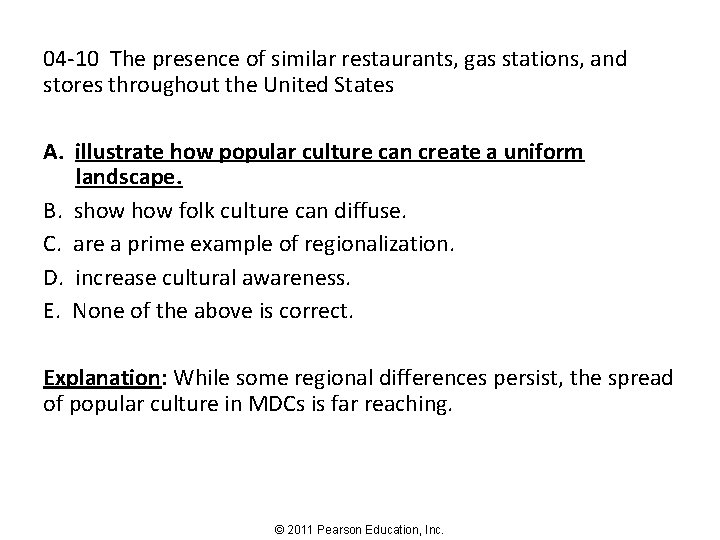 04-10 The presence of similar restaurants, gas stations, and stores throughout the United States

A. illustrate how popular culture can create a uniform landscape.
B. show how folk culture can diffuse.
C. are a prime example of regionalization.
D. increase cultural awareness.
E. None of the above is correct.

Explanation: While some regional differences persist, the spread of popular culture in MDCs is far reaching.

© 2011 Pearson Education, Inc.